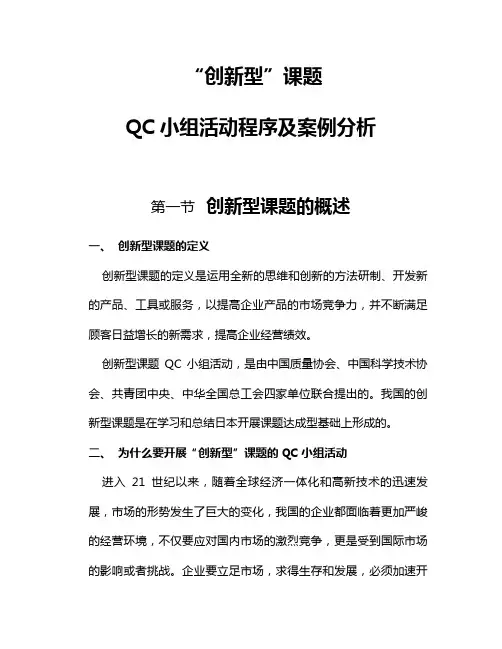 “创新型”课题

QC 小组活动程序及案例分析

第一节 创新型课题的概述

一、 创新型课题的定义

创新型课题的定义是运用全新的思维和创新的方法研制、开发新的产品、工具或服务，以提高企业产品的市场竞争力，并不断满足顾客日益增长的新需求，提高企业经营绩效。

创新型课题 QC 小组活动，是由中国质量协会、中国科学技术协会、共青团中央、中华全国总工会四家单位联合提出的。我国的创新型课题是在学习和总结日本开展课题达成型基础上形成的。

二、 为什么要开展“创新型”课题的 QC 小组活动

进入 21 世纪以来，随着全球经济一体化和高新技术的迅速发展，市场的形势发生了巨大的变化，我国的企业都面临着更加严峻的经营环境，不仅要应对国内市场的激烈竞争，更是受到国际市场的影响或者挑战。企业要立足市场，求得生存和发展，必须加速开